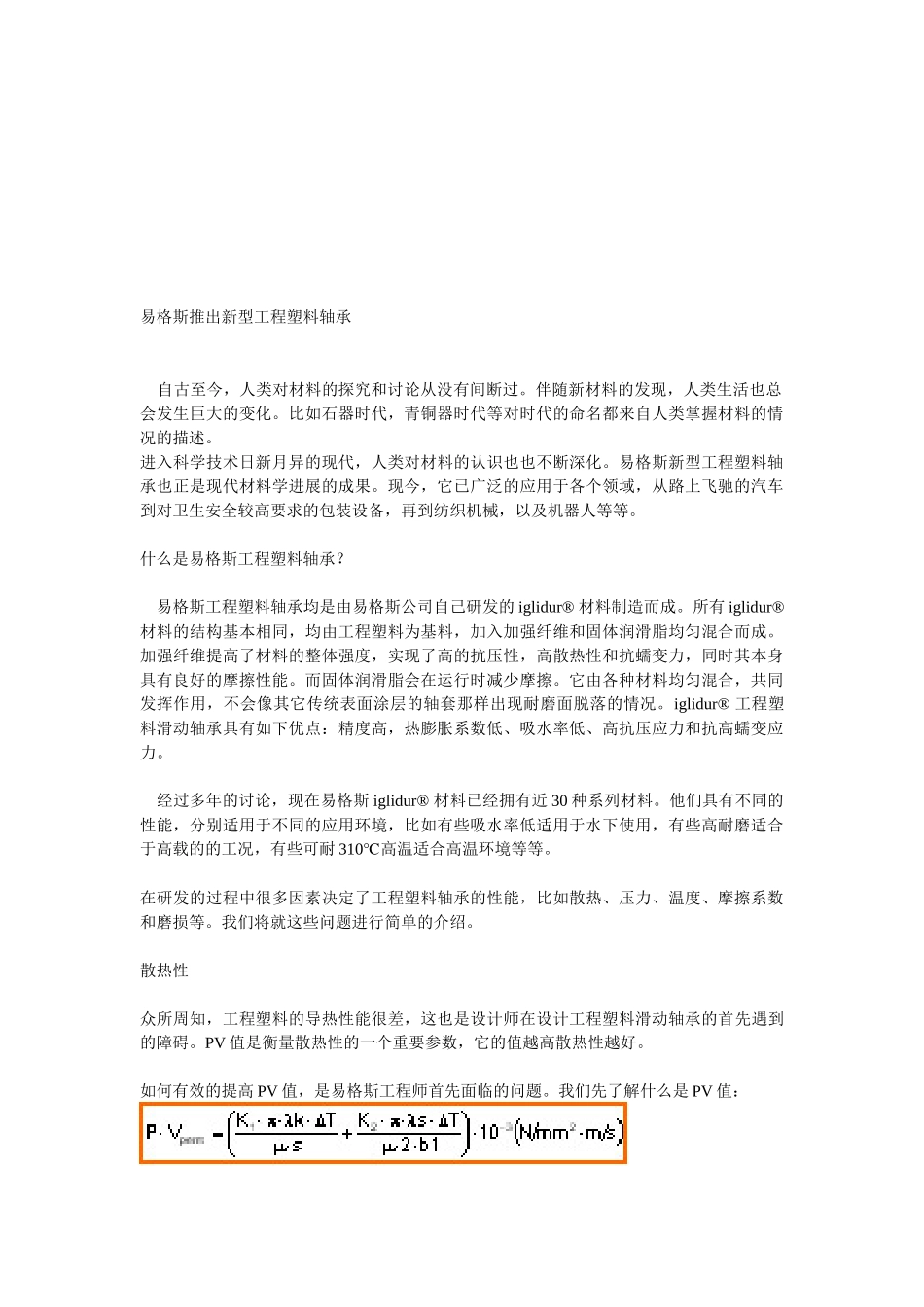 易格斯推出新型工程塑料轴承

自古至今，人类对材料的探究和讨论从没有间断过。伴随新材料的发现，人类生活也总会发生巨大的变化。比如石器时代，青铜器时代等对时代的命名都来自人类掌握材料的情况的描述。
进入科学技术日新月异的现代，人类对材料的认识也也不断深化。易格斯新型工程塑料轴承也正是现代材料学进展的成果。现今，它已广泛的应用于各个领域，从路上飞驰的汽车到对卫生安全较高要求的包装设备，再到纺织机械，以及机器人等等。

什么是易格斯工程塑料轴承？

易格斯工程塑料轴承均是由易格斯公司自己研发的 iglidur® 材料制造而成。所有 iglidur® 材料的结构基本相同，均由工程塑料为基料，加入加强纤维和固体润滑脂均匀混合而成。加强纤维提高了材料的整体强度，实现了高的抗压性，高散热性和抗蠕变力，同时其本身具有良好的摩擦性能。而固体润滑脂会在运行时减少摩擦。它由各种材料均匀混合，共同发挥作用，不会像其它传统表面涂层的轴套那样出现耐磨面脱落的情况。iglidur® 工程塑料滑动轴承具有如下优点：精度高，热膨胀系数低、吸水率低、高抗压应力和抗高蠕变应力。

经过多年的讨论，现在易格斯 iglidur® 材料已经拥有近 30 种系列材料。他们具有不同的性能，分别适用于不同的应用环境，比如有些吸水率低适用于水下使用，有些高耐磨适合于高载的的工况，有些可耐 310℃高温适合高温环境等等。

在研发的过程中很多因素决定了工程塑料轴承的性能，比如散热、压力、温度、摩擦系数和磨损等。我们将就这些问题进行简单的介绍。

散热性

众所周知，工程塑料的导热性能很差，这也是设计师在设计工程塑料滑动轴承的首先遇到的障碍。PV 值是衡量散热性的一个重要参数，它的值越高散热性越好。

如何有效的提高 PV 值，是易格斯工程师首先面临的问题。我们先了解什么是 PV 值：
$P \cdot V_{perm} = \left( \frac{K_1 \cdot \pi \cdot \lambda k \cdot \Delta T}{\mu \cdot s} + \frac{K_2 \cdot \pi \cdot \lambda s \cdot \Delta T}{\mu \cdot 2 \cdot b1} \right) \cdot 10^{-3} (N/mm^2 \cdot m/s)$